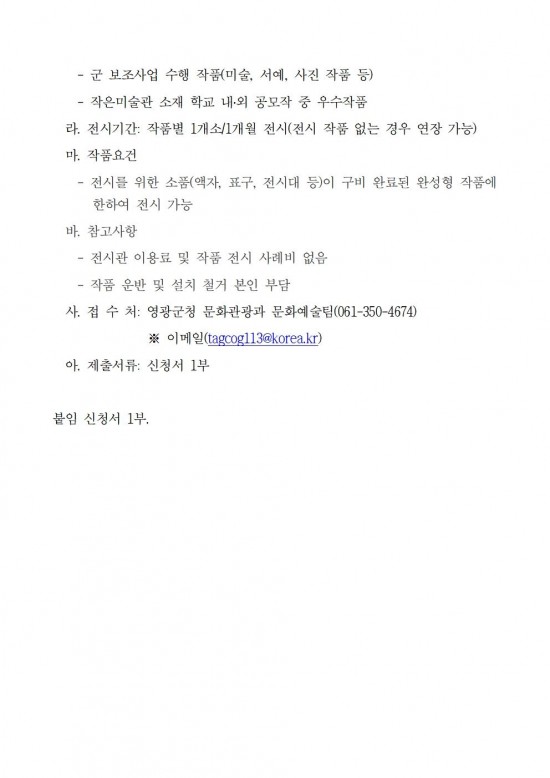 - 군 보조사업 수행 작품(미술, 서예, 사진 작품 등)

- 작은미술관 소재 학교 내·외 공모작 중 우수작품

라. 전시기간: 작품별 1개소/1개월 전시(전시 작품 없는 경우 연장 가능)

마. 작품요건

- 전시를 위한 소품(액자, 표구, 전시대 등)이 구비 완료된 완성형 작품에 한하여 전시 가능

바. 참고사항

- 전시관 이용료 및 작품 전시 사례비 없음

- 작품 운반 및 설치 철거 본인 부담

사. 접 수 처: 영광군청 문화관광과 문화예술팀(061-350-4674)

※ 이메일(tagcog113@korea.kr)

아. 제출서류: 신청서 1부

붙임 신청서 1부.